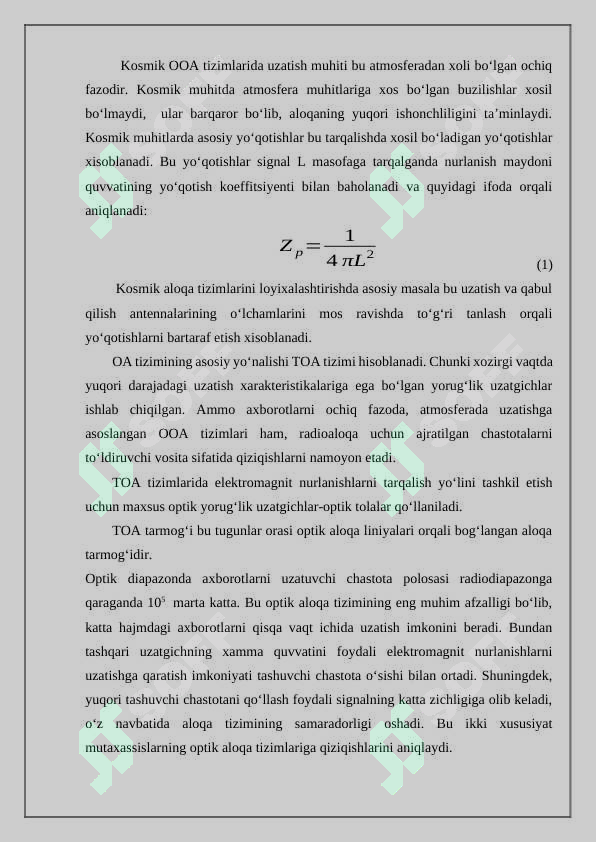 Kosmik OOA tizimlarida uzatish muhiti bu atmosferadan xoli bo‘lgan ochiq fazodir. Kosmik muhitda atmosfera muhitlariga xos bo‘lgan buzilishlar xosil bo‘lmaydi, ular barqaror bo‘lib, aloqaning yuqori ishonchliligini ta’minlaydi. Kosmik muhitlarda asosiy yo‘qotishlar bu tarqalishda xosil bo‘ladigan yo‘qotishlar xisoblanadi. Bu yo‘qotishlar signal L masofaga tarqalganda nurlanish maydoni quvvatining yo‘qotish koeffitsiyenti bilan baholanadi va quyidagi ifoda orqali aniqlanadi:

$Z_p = \frac{1}{4\pi L^2}$ (1)

Kosmik aloqa tizimlarini loyixalashtirishda asosiy masala bu uzatish va qabul qilish antennalarining o‘lchamlarini mos ravishda to‘g‘ri tanlash orqali yo‘qotishlarni bartaraf etish xisoblanadi.

OA tizimining asosiy yo‘nalishi TOA tizimi hisoblanadi. Chunki xozirgi vaqtda yuqori darajadagi uzatish xarakteristikalariga ega bo‘lgan yorug‘lik uzatgichlar ishlab chiqilgan. Ammo axborotlarni ochiq fazoda, atmosferada uzatishga asoslangan OOA tizimlari ham, radioaloqa uchun ajratilgan chastotalarni to‘ldiruvchi vosita sifatida qiziqishlarni namoyon etadi.

TOA tizimlarida elektromagnit nurlanishlarni tarqalish yo‘lini tashkil etish uchun maxsus optik yorug‘lik uzatgichlar-optik tolalar qo‘llaniladi.

TOA tarmog‘i bu tugunlar orasi optik aloqa liniyalari orqali bog‘langan aloqa tarmog‘idir.

Optik diapazonda axborotlarni uzatuvchi chastota polosasi radiodiapazonga qaraganda $10^5$ marta katta. Bu optik aloqa tizimining eng muhim afzalligi bo‘lib, katta hajmdagi axborotlarni qisqa vaqt ichida uzatish imkonini beradi. Bundan tashqari uzatgichning xamma quvvatini foydali elektromagnit nurlanishlarni uzatishga qaratish imkoniyati tashuvchi chastota o‘sishi bilan ortadi. Shuningdek, yuqori tashuvchi chastotani qo‘llash foydali signalning katta zichligiga olib keladi, o‘z navbatida aloqa tizimining samaradorligi oshadi. Bu ikki xususiyat mutaxassislarning optik aloqa tizimlariga qiziqishlarini aniqlaydi.